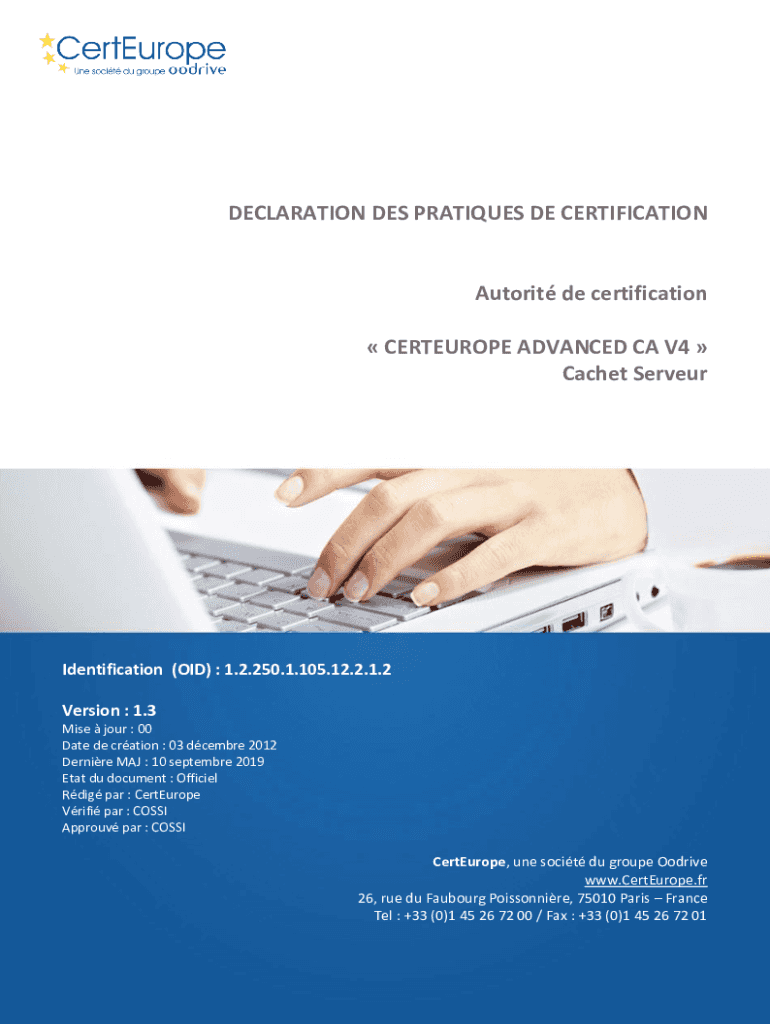 CertEurope
Une société du groupe oodrive

DECLARATION DES PRATIQUES DE CERTIFICATION

Autorité de certification

« CERTEUROPE ADVANCED CA V4 »
Cachet Serveur

Identification (OID) : 1.2.250.1.105.12.2.1.2

Version : 1.3
Mise à jour : 00
Date de création : 03 décembre 2012
Dernière MAJ : 10 septembre 2019
Etat du document : Officiel
Rédigé par : CertEurope
Vérifié par : COSSI
Approuvé par : COSSI

CertEurope, une société du groupe Oodrive
www.CertEurope.fr
26, rue du Faubourg Poissonnière, 75010 Paris – France
Tel : +33 (0)1 45 26 72 00 / Fax : +33 (0)1 45 26 72 01